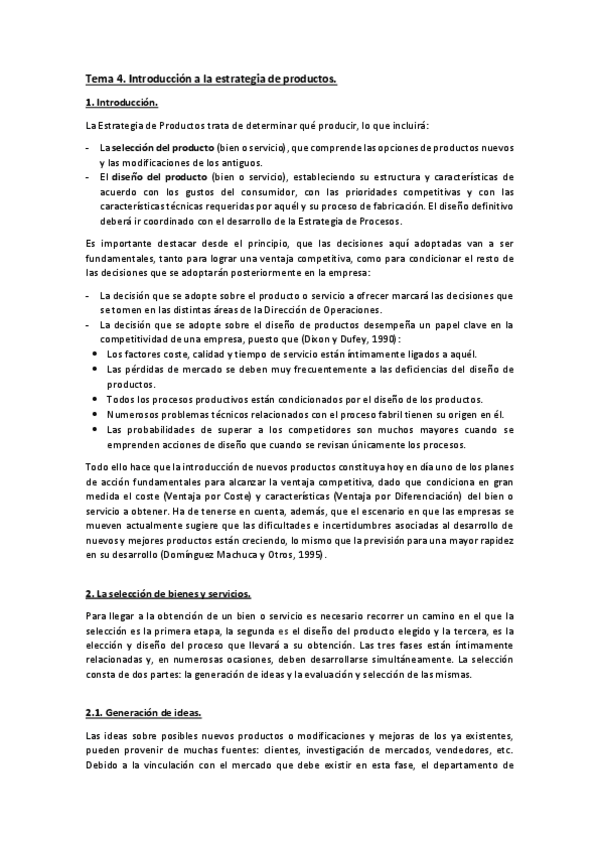 Tema 4. Introducción a la estrategia de productos.

1. Introducción.

La Estrategia de Productos trata de determinar qué producir, lo que incluirá:

- La selección del producto (bien o servicio), que comprende las opciones de productos nuevos y las modificaciones de los antiguos.
- El diseño del producto (bien o servicio), estableciendo su estructura y características de acuerdo con los gustos del consumidor, con las prioridades competitivas y con las características técnicas requeridas por aquél y su proceso de fabricación. El diseño definitivo deberá ir coordinado con el desarrollo de la Estrategia de Procesos.

Es importante destacar desde el principio, que las decisiones aquí adoptadas van a ser fundamentales, tanto para lograr una ventaja competitiva, como para condicionar el resto de las decisiones que se adoptarán posteriormente en la empresa:

- La decisión que se adopte sobre el producto o servicio a ofrecer marcará las decisiones que se tomen en las distintas áreas de la Dirección de Operaciones.
- La decisión que se adopte sobre el diseño de productos desempeña un papel clave en la competitividad de una empresa, puesto que (Dixon y Dufey, 1990):
• Los factores coste, calidad y tiempo de servicio están íntimamente ligados a aquél.
• Las pérdidas de mercado se deben muy frecuentemente a las deficiencias del diseño de productos.
• Todos los procesos productivos están condicionados por el diseño de los productos.
• Numerosos problemas técnicos relacionados con el proceso fabril tienen su origen en él.
• Las probabilidades de superar a los competidores son muchos mayores cuando se emprenden acciones de diseño que cuando se revisan únicamente los procesos.

Todo ello hace que la introducción de nuevos productos constituya hoy en día uno de los planes de acción fundamentales para alcanzar la ventaja competitiva, dado que condiciona en gran medida el coste (Ventaja por Coste) y características (Ventaja por Diferenciación) del bien o servicio a obtener. Ha de tenerse en cuenta, además, que el escenario en que las empresas se mueven actualmente sugiere que las dificultades e incertidumbres asociadas al desarrollo de nuevos y mejores productos están creciendo, lo mismo que la previsión para una mayor rapidez en su desarrollo (Domínguez Machuca y Otros, 1995).

2. La selección de bienes y servicios.

Para llegar a la obtención de un bien o servicio es necesario recorrer un camino en el que la selección es la primera etapa, la segunda es el diseño del producto elegido y la tercera, es la elección y diseño del proceso que llevará a su obtención. Las tres fases están íntimamente relacionadas y, en numerosas ocasiones, deben desarrollarse simultáneamente. La selección consta de dos partes: la generación de ideas y la evaluación y selección de las mismas.

2.1. Generación de ideas.

Las ideas sobre posibles nuevos productos o modificaciones y mejoras de los ya existentes, pueden provenir de muchas fuentes: clientes, investigación de mercados, vendedores, etc. Debido a la vinculación con el mercado que debe existir en esta fase, el departamento de